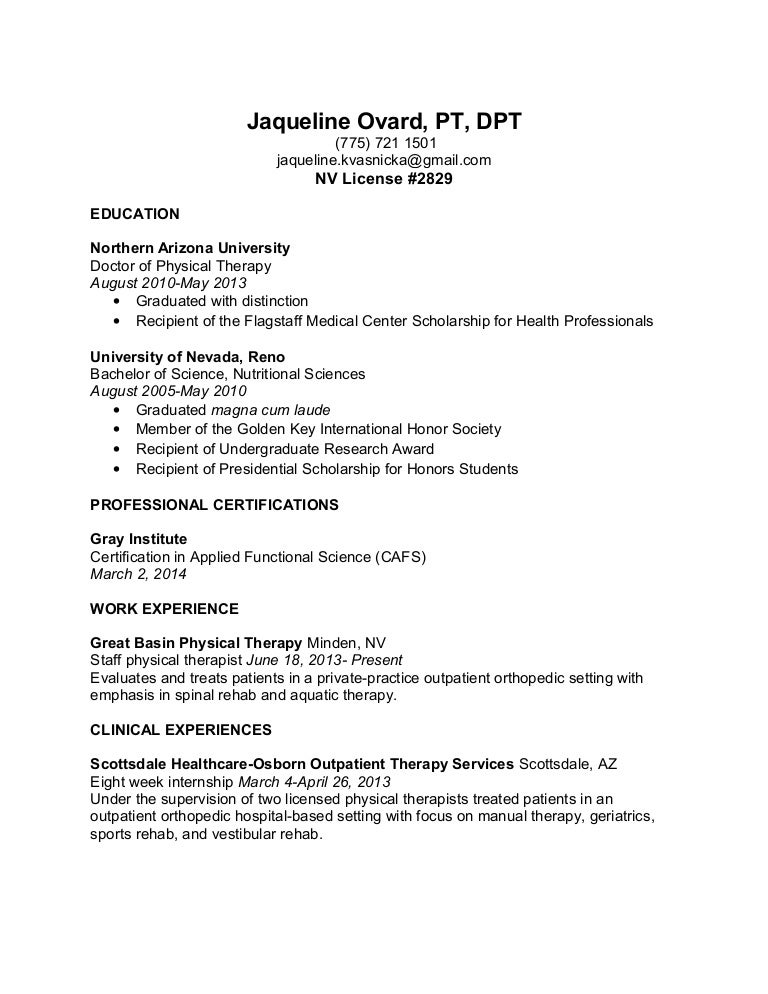 Jaqueline Ovard, PT, DPT
(775) 721 1501
jaqueline.kvasnicka@gmail.com
NV License #2829

EDUCATION

Northern Arizona University
Doctor of Physical Therapy
August 2010-May 2013
• Graduated with distinction
• Recipient of the Flagstaff Medical Center Scholarship for Health Professionals

University of Nevada, Reno
Bachelor of Science, Nutritional Sciences
August 2005-May 2010
• Graduated magna cum laude
• Member of the Golden Key International Honor Society
• Recipient of Undergraduate Research Award
• Recipient of Presidential Scholarship for Honors Students

PROFESSIONAL CERTIFICATIONS

Gray Institute
Certification in Applied Functional Science (CAFS)
March 2, 2014

WORK EXPERIENCE

Great Basin Physical Therapy Minden, NV
Staff physical therapist June 18, 2013- Present
Evaluates and treats patients in a private-practice outpatient orthopedic setting with emphasis in spinal rehab and aquatic therapy.

CLINICAL EXPERIENCES

Scottsdale Healthcare-Osborn Outpatient Therapy Services Scottsdale, AZ
Eight week internship March 4-April 26, 2013
Under the supervision of two licensed physical therapists treated patients in an outpatient orthopedic hospital-based setting with focus on manual therapy, geriatrics, sports rehab, and vestibular rehab.